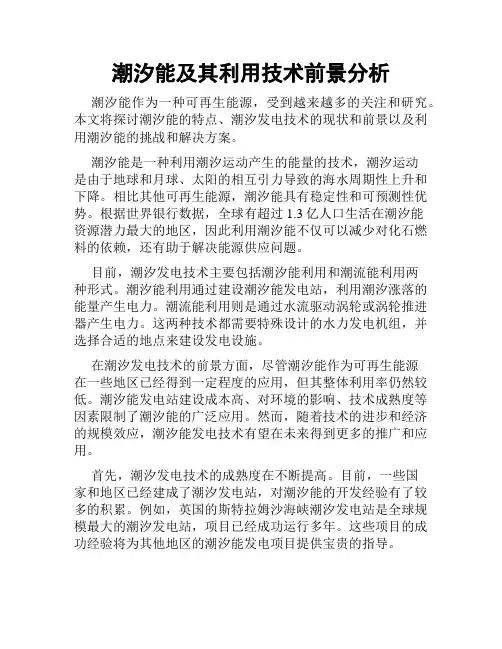 潮汐能及其利用技术前景分析

潮汐能作为一种可再生能源，受到越来越多的关注和研究。本文将探讨潮汐能的特点、潮汐发电技术的现状和前景以及利用潮汐能的挑战和解决方案。

潮汐能是一种利用潮汐运动产生的能量的技术，潮汐运动是由于地球和月球、太阳的相互引力导致的海水周期性上升和下降。相比其他可再生能源，潮汐能具有稳定性和可预测性优势。根据世界银行数据，全球有超过 1.3 亿人口生活在潮汐能资源潜力最大的地区，因此利用潮汐能不仅可以减少对化石燃料的依赖，还有助于解决能源供应问题。

目前，潮汐发电技术主要包括潮汐能利用和潮流能利用两种形式。潮汐能利用通过建设潮汐能发电站，利用潮汐涨落的能量产生电力。潮流能利用则是通过水流驱动涡轮或涡轮推进器产生电力。这两种技术都需要特殊设计的水力发电机组，并选择合适的地点来建设发电设施。

在潮汐发电技术的前景方面，尽管潮汐能作为可再生能源在一些地区已经得到一定程度的应用，但其整体利用率仍然较低。潮汐能发电站建设成本高、对环境的影响、技术成熟度等因素限制了潮汐能的广泛应用。然而，随着技术的进步和经济的规模效应，潮汐能发电技术有望在未来得到更多的推广和应用。

首先，潮汐发电技术的成熟度在不断提高。目前，一些国家和地区已经建成了潮汐发电站，对潮汐能的开发经验有了较多的积累。例如，英国的斯特拉姆沙海峡潮汐发电站是全球规模最大的潮汐发电站，项目已经成功运行多年。这些项目的成功经验将为其他地区的潮汐能发电项目提供宝贵的指导。